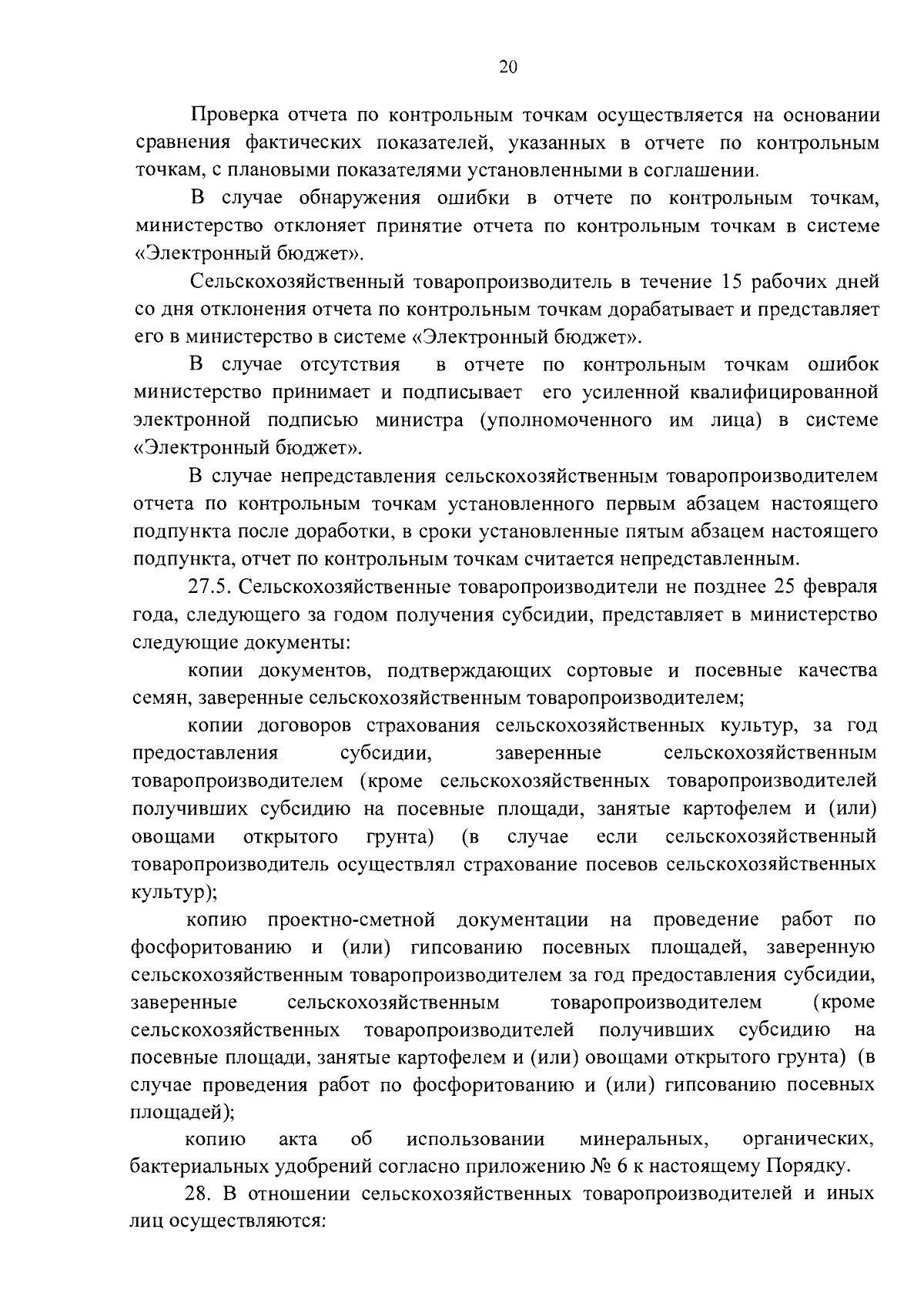 20

Проверка отчета по контрольным точкам осуществляется на основании сравнения фактических показателей, указанных в отчете по контрольным точкам, с плановыми показателями установленными в соглашении.

В случае обнаружения ошибки в отчете по контрольным точкам, министерство отклоняет принятие отчета по контрольным точкам в системе «Электронный бюджет».

Сельскохозяйственный товаропроизводитель в течение 15 рабочих дней со дня отклонения отчета по контрольным точкам дорабатывает и представляет его в министерство в системе «Электронный бюджет».

В случае отсутствия в отчете по контрольным точкам ошибок министерство принимает и подписывает его усиленной квалифицированной электронной подписью министра (уполномоченного им лица) в системе «Электронный бюджет».

В случае непредставления сельскохозяйственным товаропроизводителем отчета по контрольным точкам установленного первым абзацем настоящего подпункта после доработки, в сроки установленные пятым абзацем настоящего подпункта, отчет по контрольным точкам считается непредставленным.

27.5. Сельскохозяйственные товаропроизводители не позднее 25 февраля года, следующего за годом получения субсидии, представляет в министерство следующие документы:

копии документов, подтверждающих сортовые и посевные качества семян, заверенные сельскохозяйственным товаропроизводителем;

копии договоров страхования сельскохозяйственных культур, за год предоставления субсидии, заверенные сельскохозяйственным товаропроизводителем (кроме сельскохозяйственных товаропроизводителей получивших субсидию на посевные площади, занятые картофелем и (или) овощами открытого грунта) (в случае если сельскохозяйственный товаропроизводитель осуществлял страхование посевов сельскохозяйственных культур);

копию проектно-сметной документации на проведение работ по фосфоритованию и (или) гипсованию посевных площадей, заверенную сельскохозяйственным товаропроизводителем за год предоставления субсидии, заверенные сельскохозяйственным товаропроизводителем (кроме сельскохозяйственных товаропроизводителей получивших субсидию на посевные площади, занятые картофелем и (или) овощами открытого грунта) (в случае проведения работ по фосфоритованию и (или) гипсованию посевных площадей);

копию акта об использовании минеральных, органических, бактериальных удобрений согласно приложению № 6 к настоящему Порядку.

28. В отношении сельскохозяйственных товаропроизводителей и иных лиц осуществляются: